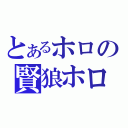 とあるホロの
賢狼ホロ